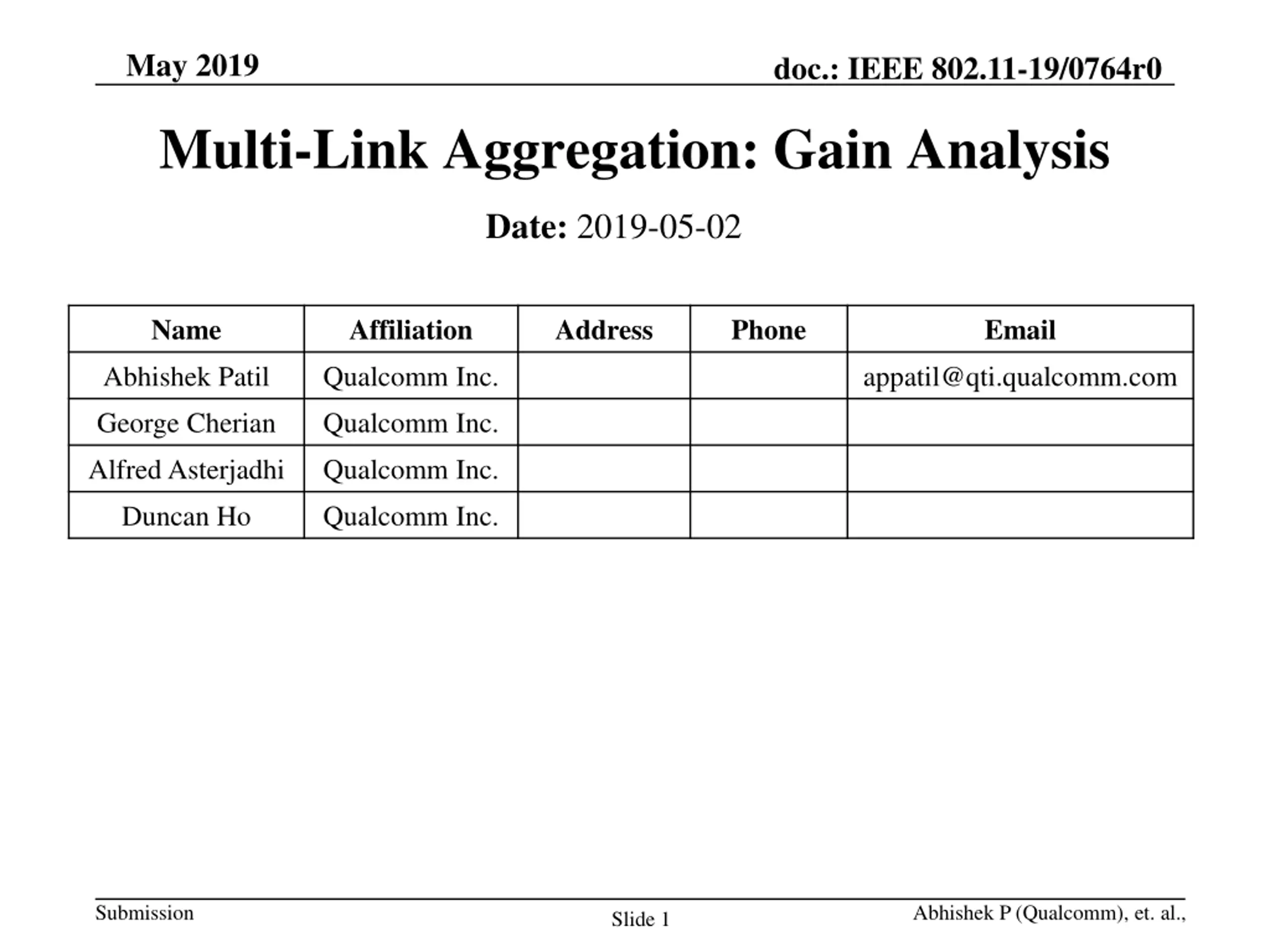 May 2019

doc.: IEEE 802.11-19/0764r0

Multi-Link Aggregation: Gain Analysis

Date: 2019-05-02

| Name | Affiliation | Address | Phone | Email |
|---|---|---|---|---|
| Abhishek Patil | Qualcomm Inc. | | | appatil@qti.qualcomm.com |
| George Cherian | Qualcomm Inc. | | | |
| Alfred Asterjadhi | Qualcomm Inc. | | | |
| Duncan Ho | Qualcomm Inc. | | | |

Submission

Slide 1

Abhishek P (Qualcomm), et. al.,